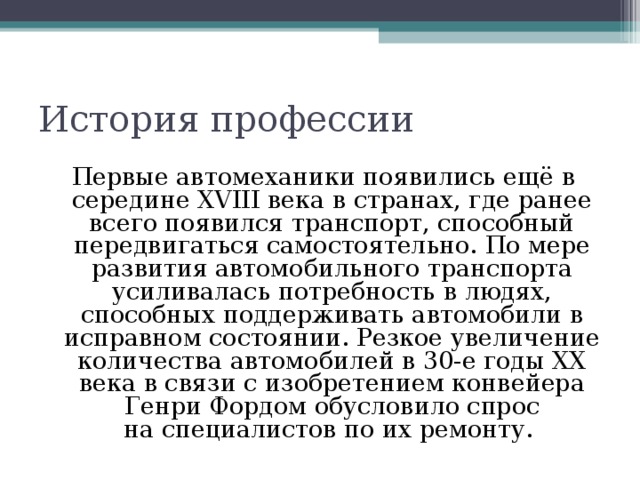 История профессии

Первые автомеханики появились ещё в середине XVIII века в странах, где ранее всего появился транспорт, способный передвигаться самостоятельно. По мере развития автомобильного транспорта усиливалась потребность в людях, способных поддерживать автомобили в исправном состоянии. Резкое увеличение количества автомобилей в 30-е годы XX века в связи с изобретением конвейера Генри Фордом обусловило спрос на специалистов по их ремонту.